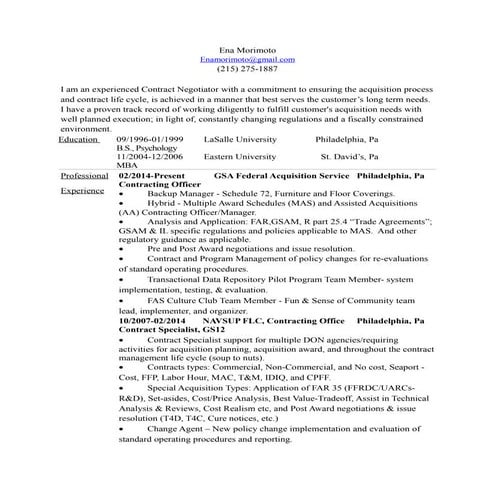 Ena Morimoto
Enamorimoto@gmail.com
(215) 275-1887

I am an experienced Contract Negotiator with a commitment to ensuring the acquisition process and contract life cycle, is achieved in a manner that best serves the customer's long term needs. I have a proven track record of working diligently to fulfill customer's acquisition needs with well planned execution; in light of, constantly changing regulations and a fiscally constrained environment.

Education
09/1996-01/1999 LaSalle University Philadelphia, Pa
B.S., Psychology
11/2004-12/2006 Eastern University St. David's, Pa
MBA

Professional Experience
02/2014-Present GSA Federal Acquisition Service Philadelphia, Pa
Contracting Officer
• Backup Manager - Schedule 72, Furniture and Floor Coverings.
• Hybrid - Multiple Award Schedules (MAS) and Assisted Acquisitions (AA) Contracting Officer/Manager.
• Analysis and Application: FAR,GSAM, R part 25.4 "Trade Agreements"; GSAM & II. specific regulations and policies applicable to MAS. And other regulatory guidance as applicable.
• Pre and Post Award negotiations and issue resolution.
• Contract and Program Management of policy changes for re-evaluations of standard operating procedures.
• Transactional Data Repository Pilot Program Team Member- system implementation, testing, & evaluation.
• FAS Culture Club Team Member - Fun & Sense of Community team lead, implementer, and organizer.
10/2007-02/2014 NAVSUP FLC, Contracting Office Philadelphia, Pa
Contract Specialist, GS12
• Contract Specialist support for multiple DON agencies/requiring activities for acquisition planning, acquisition award, and throughout the contract management life cycle (soup to nuts).
• Contracts types: Commercial, Non-Commercial, and No cost, Seaport - Cost, FFP, Labor Hour, MAC, T&M, IDIQ, and CPFF.
• Special Acquisition Types: Application of FAR 35 (FFRDC/UARCs-R&D), Set-asides, Cost/Price Analysis, Best Value-Tradeoff, Assist in Technical Analysis & Reviews, Cost Realism etc, and Post Award negotiations & issue resolution (T4D, T4C, Cure notices, etc.)
• Change Agent – New policy change implementation and evaluation of standard operating procedures and reporting.